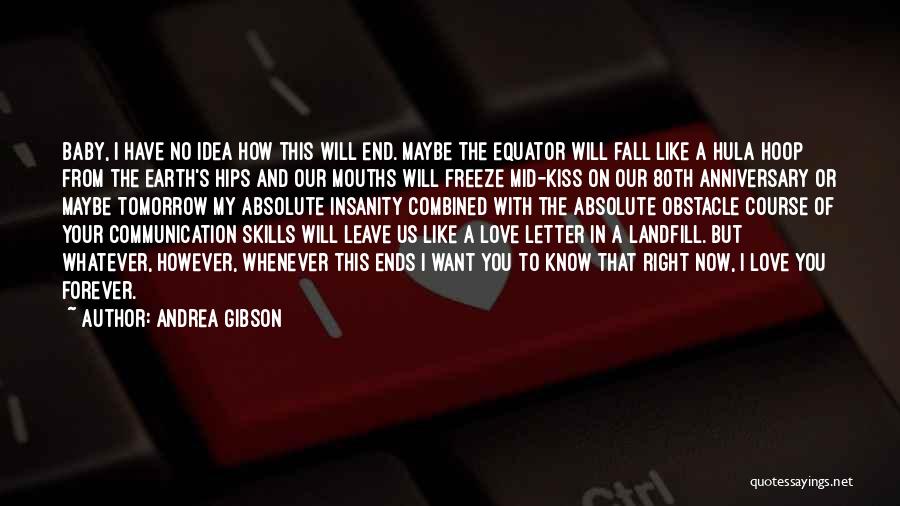 BABY, I HAVE NO IDEA HOW THIS WILL END. MAYBE THE EQUATOR WILL FALL LIKE A HULA HOOP FROM THE EARTH'S HIPS AND OUR MOUTHS WILL FREEZE MID-KISS ON OUR 80TH ANNIVERSARY OR MAYBE TOMORROW MY ABSOLUTE INSANITY COMBINED WITH THE ABSOLUTE OBSTACLE COURSE OF YOUR COMMUNICATION SKILLS WILL LEAVE US LIKE A LOVE LETTER IN A LANDFILL. BUT WHATEVER, HOWEVER, WHENEVER THIS ENDS I WANT YOU TO KNOW THAT RIGHT NOW, I LOVE YOU FOREVER.

~ AUTHOR: ANDREA GIBSON

Ctrl

quotessayings.net